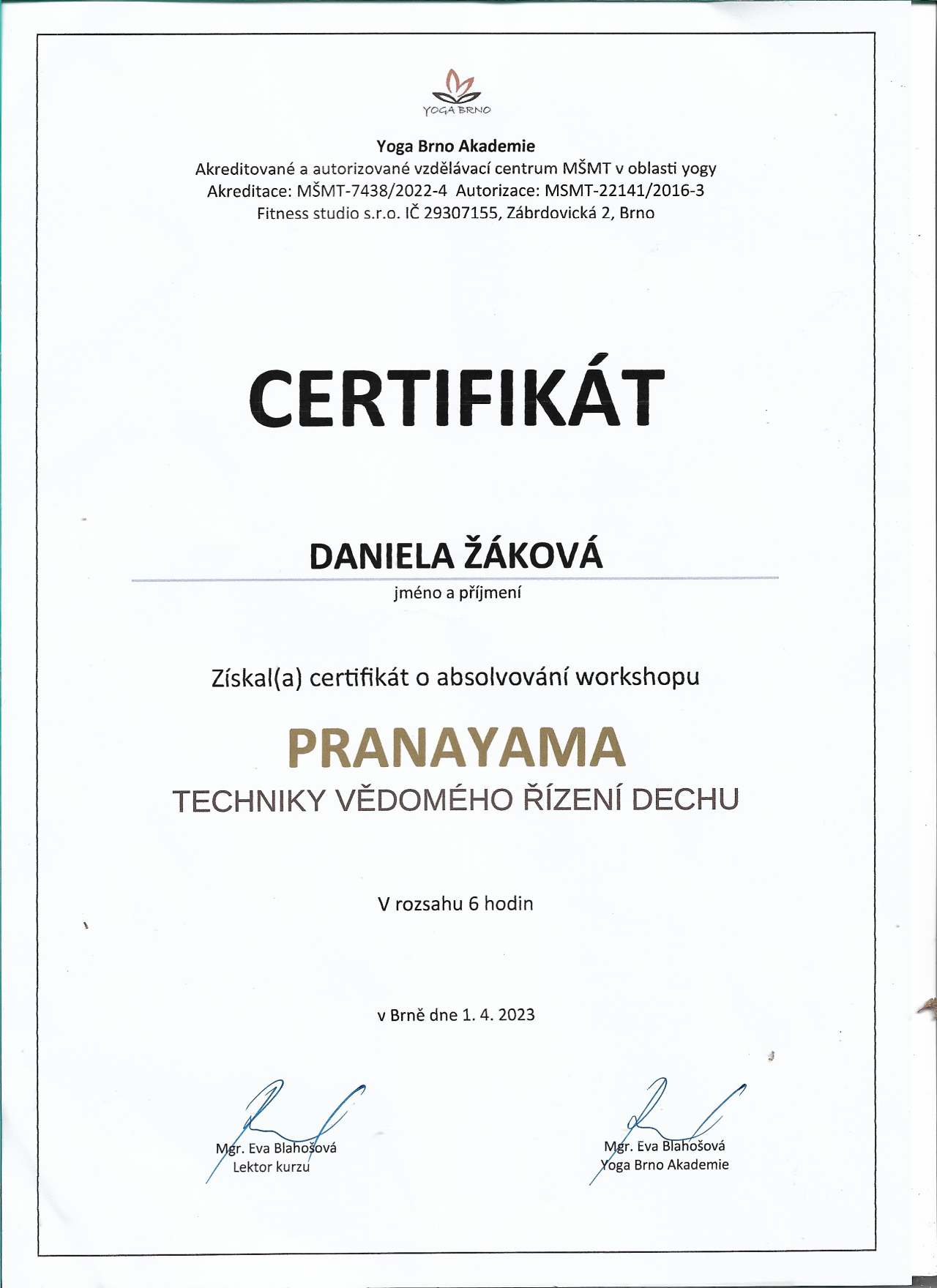 YOGA BRNO

Yoga Brno Akademie
Akreditované a autorizované vzdělávací centrum MŠMT v oblasti yogy
Akreditace: MŠMT-7438/2022-4 Autorizace: MSMT-22141/2016-3
Fitness studio s.r.o. IČ 29307155, Zábrdovická 2, Brno

CERTIFIKÁT

DANIELA ŽÁKOVÁ
jméno a příjmení

Získal(a) certifikát o absolvování workshopu

PRANAYAMA
TECHNIKY VĚDOMÉHO ŘÍZENÍ DECHU

V rozsahu 6 hodin

v Brně dne 1. 4. 2023

Mgr. Eva Blahošová
Lektor kurzu

Mgr. Eva Blahošová
Yoga Brno Akademie